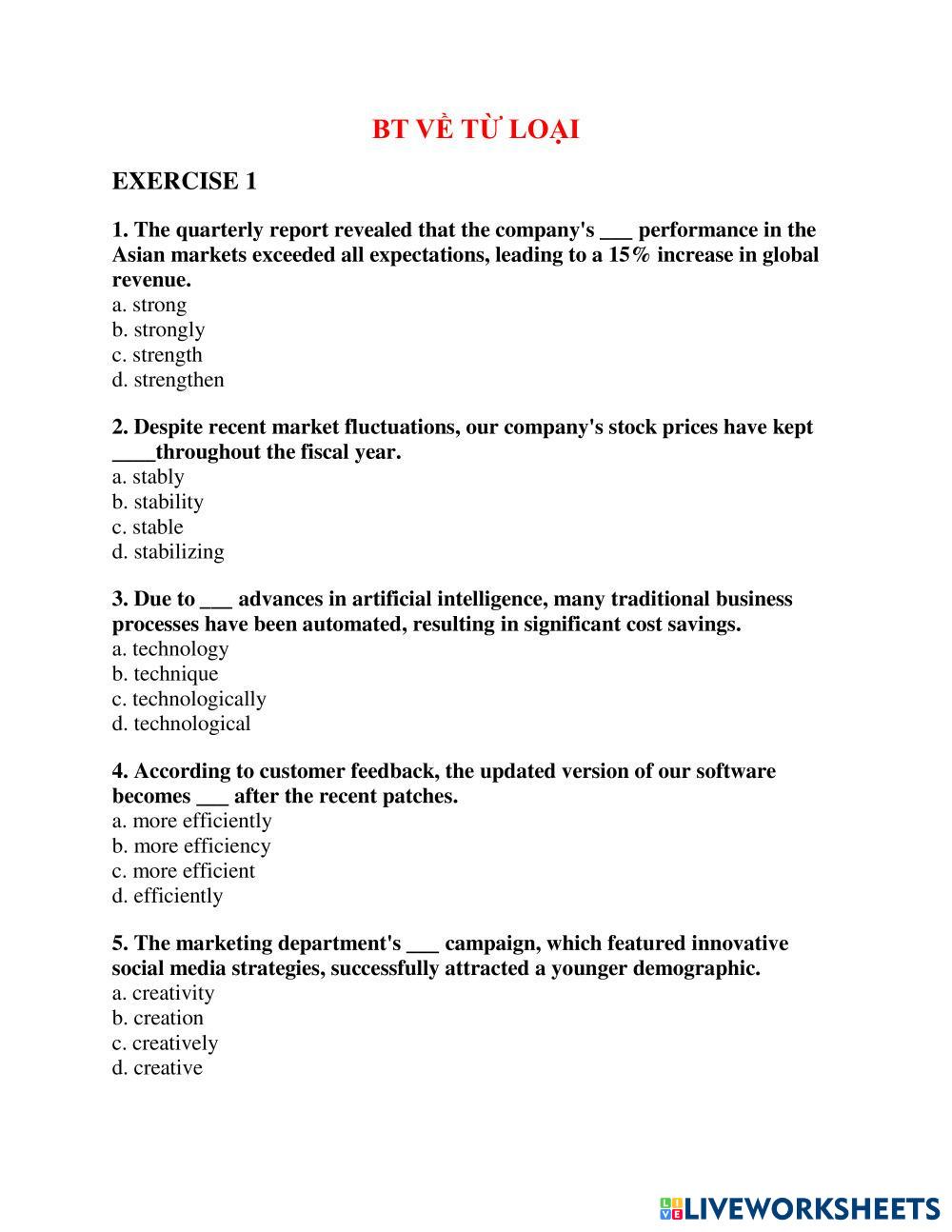 BT VỀ TỪ LOẠI

EXERCISE 1

1. The quarterly report revealed that the company's ___ performance in the Asian markets exceeded all expectations, leading to a 15% increase in global revenue.
a. strong
b. strongly
c. strength
d. strengthen

2. Despite recent market fluctuations, our company's stock prices have kept ____throughout the fiscal year.
a. stably
b. stability
c. stable
d. stabilizing

3. Due to ___ advances in artificial intelligence, many traditional business processes have been automated, resulting in significant cost savings.
a. technology
b. technique
c. technologically
d. technological

4. According to customer feedback, the updated version of our software becomes ___ after the recent patches.
a. more efficiently
b. more efficiency
c. more efficient
d. efficiently

5. The marketing department's ___ campaign, which featured innovative social media strategies, successfully attracted a younger demographic.
a. creativity
b. creation
c. creatively
d. creative

LIVEWORKSHEETS